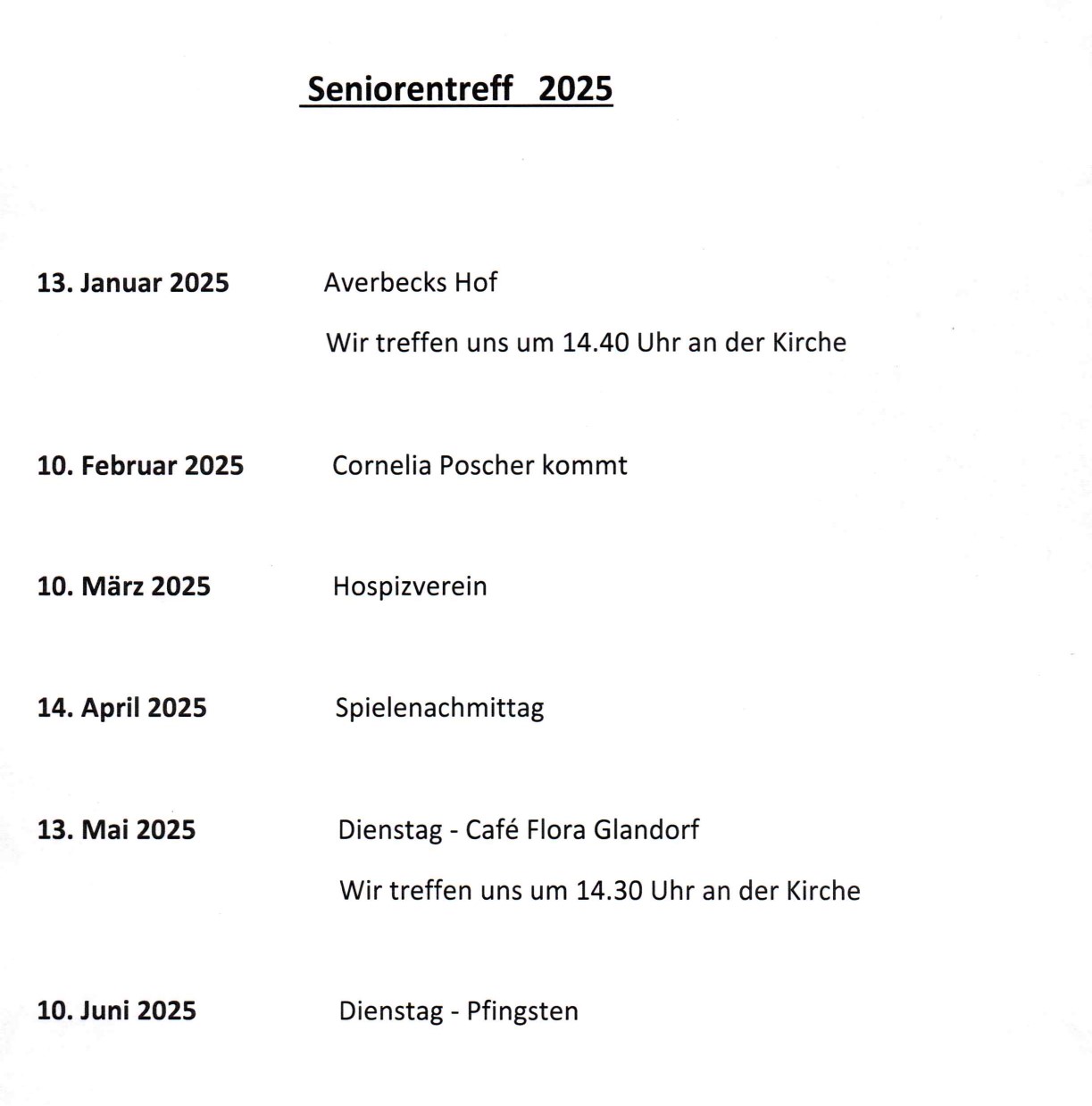 Seniorentreff 2025

13. Januar 2025 Averbecks Hof

Wir treffen uns um 14.40 Uhr an der Kirche

10. Februar 2025 Cornelia Poscher kommt

10. März 2025 Hospizverein

14. April 2025 Spielenachmittag

13. Mai 2025 Dienstag - Café Flora Glandorf

Wir treffen uns um 14.30 Uhr an der Kirche

10. Juni 2025 Dienstag - Pfingsten